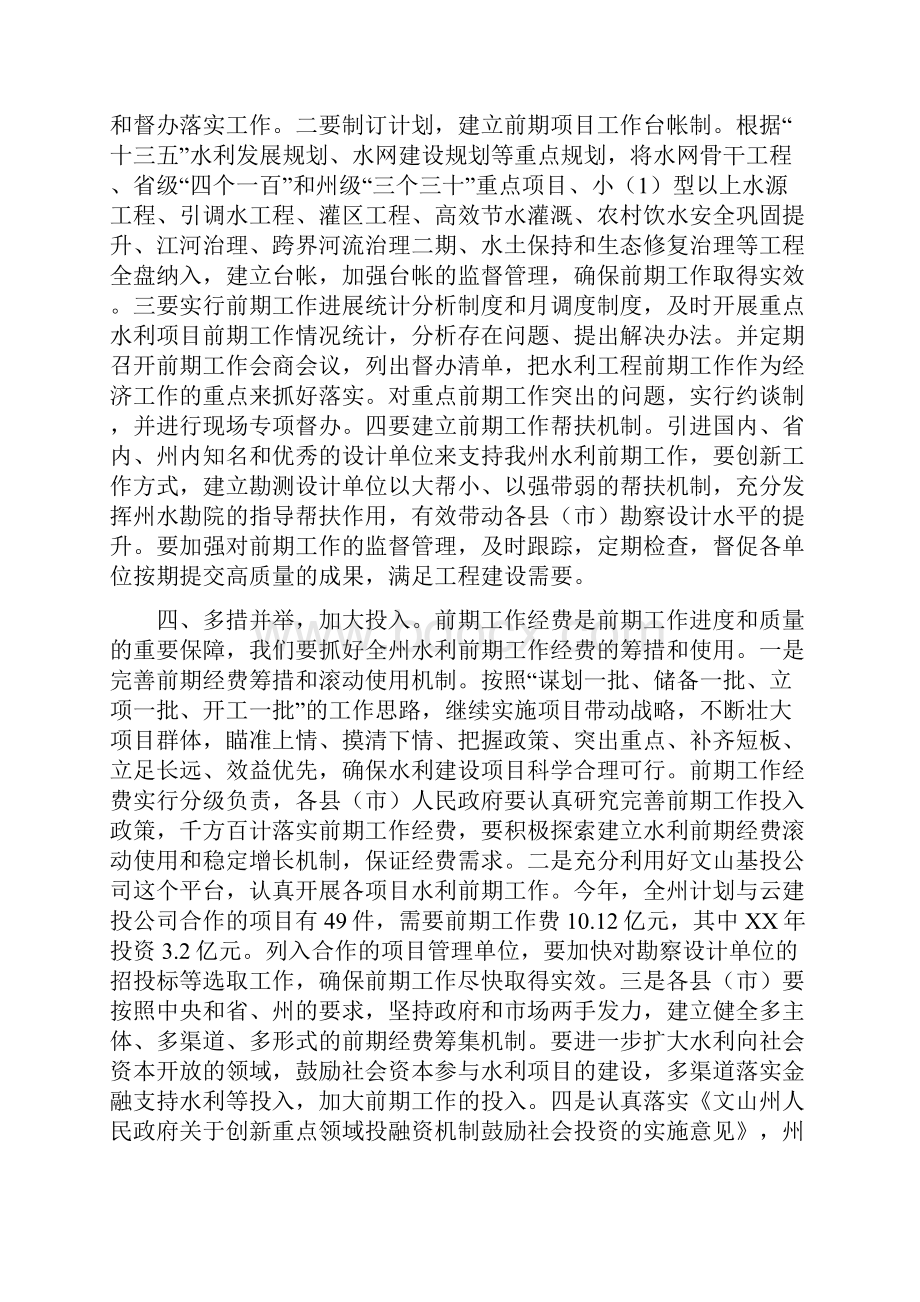 和督办落实工作。二要制订计划，建立前期项目工作台帐制。根据“十三五”水利发展规划、水网建设规划等重点规划，将水网骨干工程、省级“四个一百”和州级“三个三十”重点项目、小（1）型以上水源工程、引调水工程、灌区工程、高效节水灌溉、农村饮水安全巩固提升、江河治理、跨界河流治理二期、水土保持和生态修复治理等工程全盘纳入，建立台帐，加强台帐的监督管理，确保前期工作取得实效。三要实行前期工作进展统计分析制度和月调度制度，及时开展重点水利项目前期工作情况统计，分析存在问题、提出解决办法。并定期召开前期工作会商会议，列出督办清单，把水利工程前期工作作为经济工作的重点来抓好落实。对重点前期工作突出的问题，实行约谈制，并进行现场专项督办。四要建立前期工作帮扶机制。引进国内、省内、州内知名和优秀的设计单位来支持我州水利前期工作，要创新工作方式，建立勘测设计单位以大帮小、以强带弱的帮扶机制，充分发挥州水勘院的指导帮扶作用，有效带动各县（市）勘察设计水平的提升。要加强对前期工作的监督管理，及时跟踪，定期检查，督促各单位按期提交高质量的成果，满足工程建设需要。

四、多措并举，加大投入。前期工作经费是前期工作进度和质量的重要保障，我们要抓好全州水利前期工作经费的筹措和使用。一是完善前期经费筹措和滚动使用机制。按照“谋划一批、储备一批、立项一批、开工一批”的工作思路，继续实施项目带动战略，不断壮大项目群体，瞄准上情、摸清下情、把握政策、突出重点、补齐短板、立足长远、效益优先，确保水利建设项目科学合理可行。前期工作经费实行分级负责，各县（市）人民政府要认真研究完善前期工作投入政策，千方百计落实前期工作经费，要积极探索建立水利前期经费滚动使用和稳定增长机制，保证经费需求。二是充分利用好文山基投公司这个平台，认真开展各项目水利前期工作。今年，全州计划与云建投公司合作的项目有49件，需要前期工作费10.12亿元，其中XX年投资3.2亿元。列入合作的项目管理单位，要加快对勘察设计单位的招投标等选取工作，确保前期工作尽快取得实效。三是各县（市）要按照中央和省、州的要求，坚持政府和市场两手发力，建立健全多主体、多渠道、多形式的前期经费筹集机制。要进一步扩大水利向社会资本开放的领域，鼓励社会资本参与水利项目的建设，多渠道落实金融支持水利等投入，加大前期工作的投入。四是认真落实《文山州人民政府关于创新重点领域投融资机制鼓励社会投资的实施意见》，州